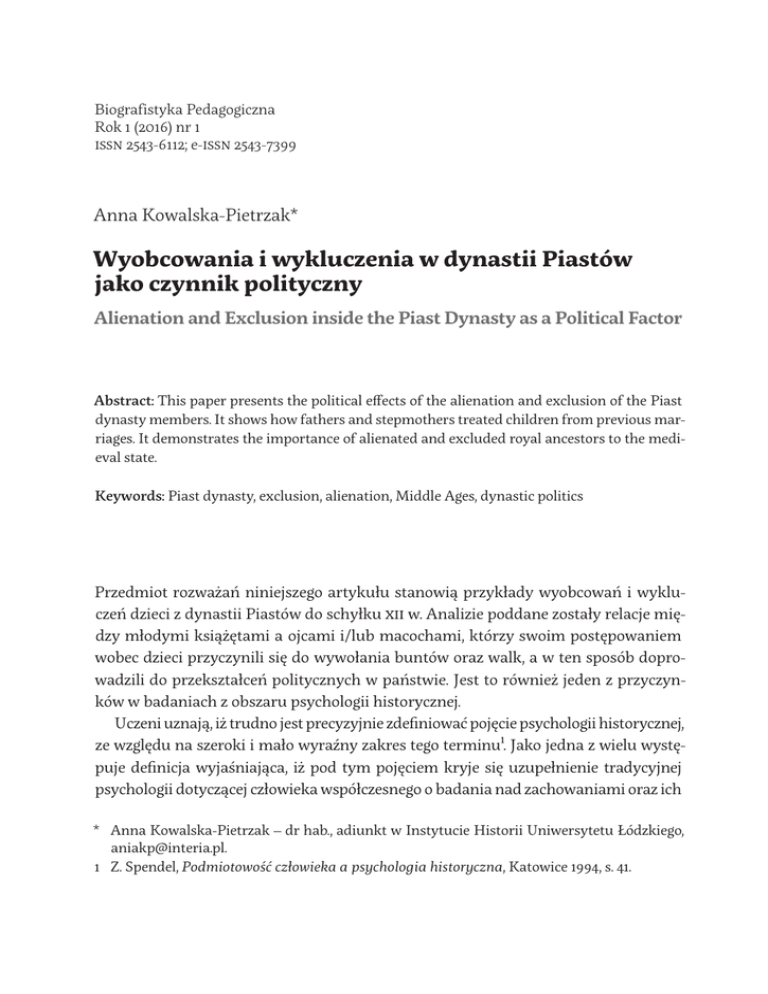 Biografistyka Pedagogiczna
Rok 1 (2016) nr 1
ISSN 2543-6112; e-ISSN 2543-7399

Anna Kowalska-Pietrzak*

Wyobcowania i wykluczenia w dynastii Piastów jako czynnik polityczny

Alienation and Exclusion inside the Piast Dynasty as a Political Factor

Abstract: This paper presents the political effects of the alienation and exclusion of the Piast dynasty members. It shows how fathers and stepmothers treated children from previous marriages. It demonstrates the importance of alienated and excluded royal ancestors to the medieval state.

Keywords: Piast dynasty, exclusion, alienation, Middle Ages, dynastic politics

Przedmiot rozważań niniejszego artykułu stanowią przykłady wyobcowań i wykluczeń dzieci z dynastii Piastów do schyłku XII w. Analizie poddane zostały relacje między młodymi książętami a ojcami i/lub macochami, którzy swoim postępowaniem wobec dzieci przyczynili się do wywołania buntów oraz walk, a w ten sposób doprowadzili do przekształceń politycznych w państwie. Jest to również jeden z przyczynków w badaniach z obszaru psychologii historycznej.

Uczeni uznają, iż trudno jest precyzyjnie zdefiniować pojęcie psychologii historycznej, ze względu na szeroki i mało wyraźny zakres tego terminu$^1$. Jako jedna z wielu występuje definicja wyjaśniająca, iż pod tym pojęciem kryje się uzupełnienie tradycyjnej psychologii dotyczącej człowieka współczesnego o badania nad zachowaniami oraz ich

* Anna Kowalska-Pietrzak – dr hab., adiunkt w Instytucie Historii Uniwersytetu Łódzkiego, aniakp@interia.pl.
1 Z. Spendel, Podmiotowość człowieka a psychologia historyczna, Katowice 1994, s. 41.